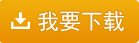 我要下载